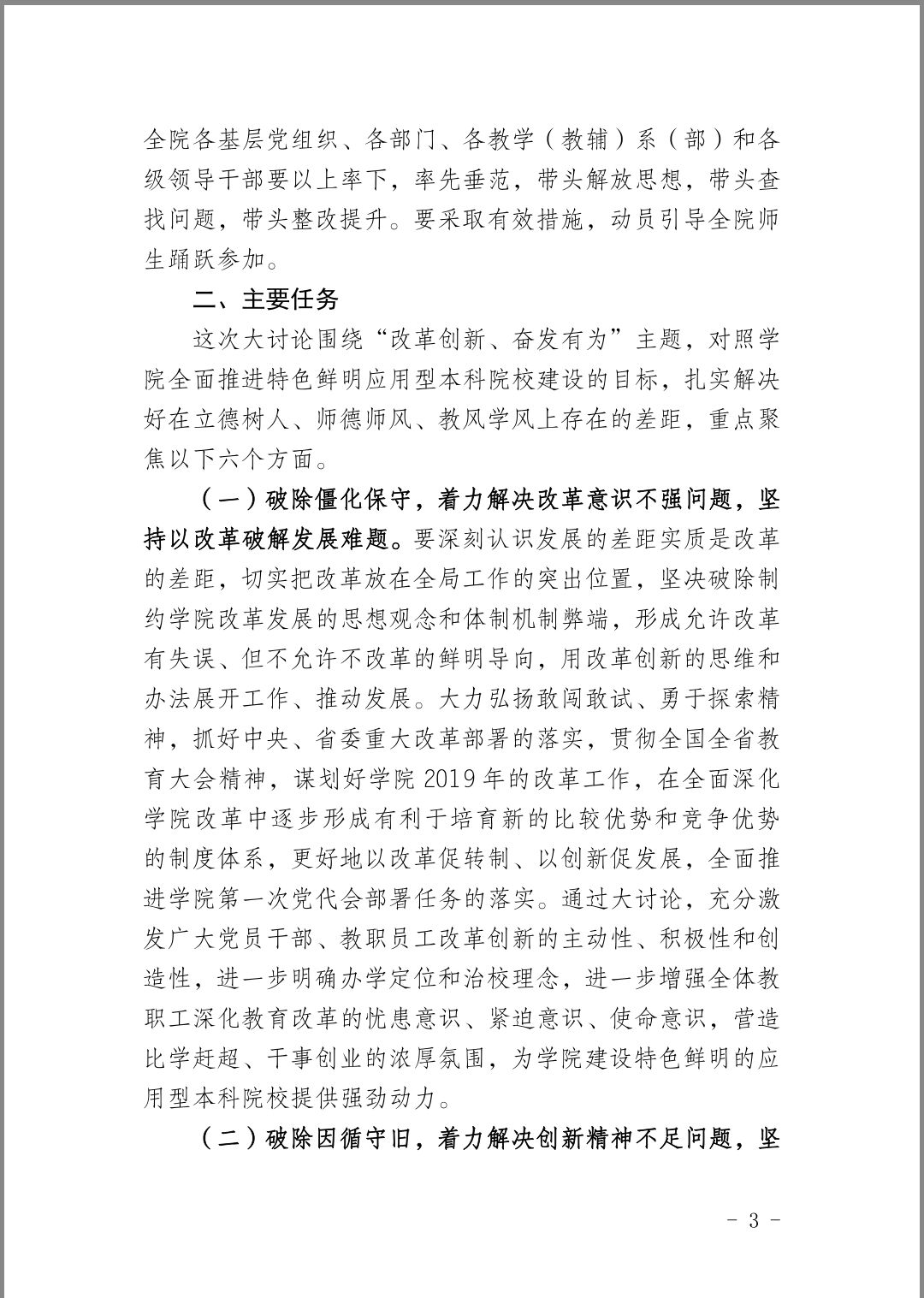 全院各基层党组织、各部门、各教学（教辅）系（部）和各级领导干部要以上率下，率先垂范，带头解放思想，带头查找问题，带头整改提升。要采取有效措施，动员引导全院师生踊跃参加。

二、主要任务

这次大讨论围绕“改革创新、奋发有为”主题，对照学院全面推进特色鲜明应用型本科院校建设的目标，扎实解决好在立德树人、师德师风、教风学风上存在的差距，重点聚焦以下六个方面。

（一）破除僵化保守，着力解决改革意识不强问题，坚持以改革破解发展难题。要深刻认识发展的差距实质是改革的差距，切实把改革放在全局工作的突出位置，坚决破除制约学院改革发展的思想观念和体制机制弊端，形成允许改革有失误、但不允许不改革的鲜明导向，用改革创新的思维和办法展开工作、推动发展。大力弘扬敢闯敢试、勇于探索精神，抓好中央、省委重大改革部署的落实，贯彻全国全省教育大会精神，谋划好学院 2019 年的改革工作，在全面深化学院改革中逐步形成有利于培育新的比较优势和竞争优势的制度体系，更好地以改革促转制、以创新促发展，全面推进学院第一次党代会部署任务的落实。通过大讨论，充分激发广大党员干部、教职员工改革创新的主动性、积极性和创造性，进一步明确办学定位和治校理念，进一步增强全体教职工深化教育改革的忧患意识、紧迫意识、使命意识，营造比学赶超、干事创业的浓厚氛围，为学院建设特色鲜明的应用型本科院校提供强劲动力。

（二）破除因循守旧，着力解决创新精神不足问题，坚

- 3 -